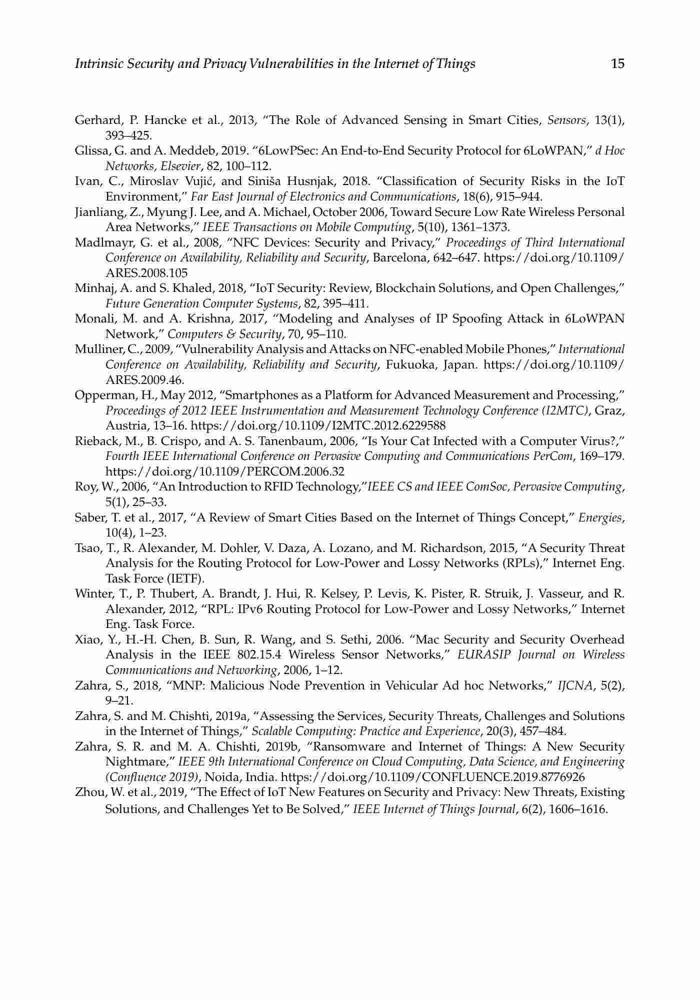 Intrinsic Security and Privacy Vulnerabilities in the Internet of Things 15

Gerhard, P. Hancke et al., 2013, "The Role of Advanced Sensing in Smart Cities, Sensors, 13(1), 393–425.

Glissa, G. and A. Meddeb, 2019. "6LowPSec: An End-to-End Security Protocol for 6LoWPAN," d Hoc Networks, Elsevier, 82, 100–112.

Ivan, C., Miroslav Vujić, and Siniša Husnjak, 2018. "Classification of Security Risks in the IoT Environment," Far East Journal of Electronics and Communications, 18(6), 915–944.

Jianliang, Z., Myung J. Lee, and A. Michael, October 2006, Toward Secure Low Rate Wireless Personal Area Networks," IEEE Transactions on Mobile Computing, 5(10), 1361–1373.

Madlmayr, G. et al., 2008, "NFC Devices: Security and Privacy," Proceedings of Third International Conference on Availability, Reliability and Security, Barcelona, 642–647. https://doi.org/10.1109/ARES.2008.105

Minhaj, A. and S. Khaled, 2018, "IoT Security: Review, Blockchain Solutions, and Open Challenges," Future Generation Computer Systems, 82, 395–411.

Monali, M. and A. Krishna, 2017, "Modeling and Analyses of IP Spoofing Attack in 6LoWPAN Network," Computers & Security, 70, 95–110.

Mulliner, C., 2009, "Vulnerability Analysis and Attacks on NFC-enabled Mobile Phones," International Conference on Availability, Reliability and Security, Fukuoka, Japan. https://doi.org/10.1109/ARES.2009.46.

Opperman, H., May 2012, "Smartphones as a Platform for Advanced Measurement and Processing," Proceedings of 2012 IEEE Instrumentation and Measurement Technology Conference (I2MTC), Graz, Austria, 13–16. https://doi.org/10.1109/I2MTC.2012.6229588

Rieback, M., B. Crispo, and A. S. Tanenbaum, 2006, "Is Your Cat Infected with a Computer Virus?," Fourth IEEE International Conference on Pervasive Computing and Communications PerCom, 169–179. https://doi.org/10.1109/PERCOM.2006.32

Roy, W., 2006, "An Introduction to RFID Technology,"IEEE CS and IEEE ComSoc, Pervasive Computing, 5(1), 25–33.

Saber, T. et al., 2017, "A Review of Smart Cities Based on the Internet of Things Concept," Energies, 10(4), 1–23.

Tsao, T., R. Alexander, M. Dohler, V. Daza, A. Lozano, and M. Richardson, 2015, "A Security Threat Analysis for the Routing Protocol for Low-Power and Lossy Networks (RPLs)," Internet Eng. Task Force (IETF).

Winter, T., P. Thubert, A. Brandt, J. Hui, R. Kelsey, P. Levis, K. Pister, R. Struik, J. Vasseur, and R. Alexander, 2012, "RPL: IPv6 Routing Protocol for Low-Power and Lossy Networks," Internet Eng. Task Force.

Xiao, Y., H.-H. Chen, B. Sun, R. Wang, and S. Sethi, 2006. "Mac Security and Security Overhead Analysis in the IEEE 802.15.4 Wireless Sensor Networks," EURASIP Journal on Wireless Communications and Networking, 2006, 1–12.

Zahra, S., 2018, "MNP: Malicious Node Prevention in Vehicular Ad hoc Networks," IJCNA, 5(2), 9–21.

Zahra, S. and M. Chishti, 2019a, "Assessing the Services, Security Threats, Challenges and Solutions in the Internet of Things," Scalable Computing: Practice and Experience, 20(3), 457–484.

Zahra, S. R. and M. A. Chishti, 2019b, "Ransomware and Internet of Things: A New Security Nightmare," IEEE 9th International Conference on Cloud Computing, Data Science, and Engineering (Confluence 2019), Noida, India. https://doi.org/10.1109/CONFLUENCE.2019.8776926

Zhou, W. et al., 2019, "The Effect of IoT New Features on Security and Privacy: New Threats, Existing Solutions, and Challenges Yet to Be Solved," IEEE Internet of Things Journal, 6(2), 1606–1616.